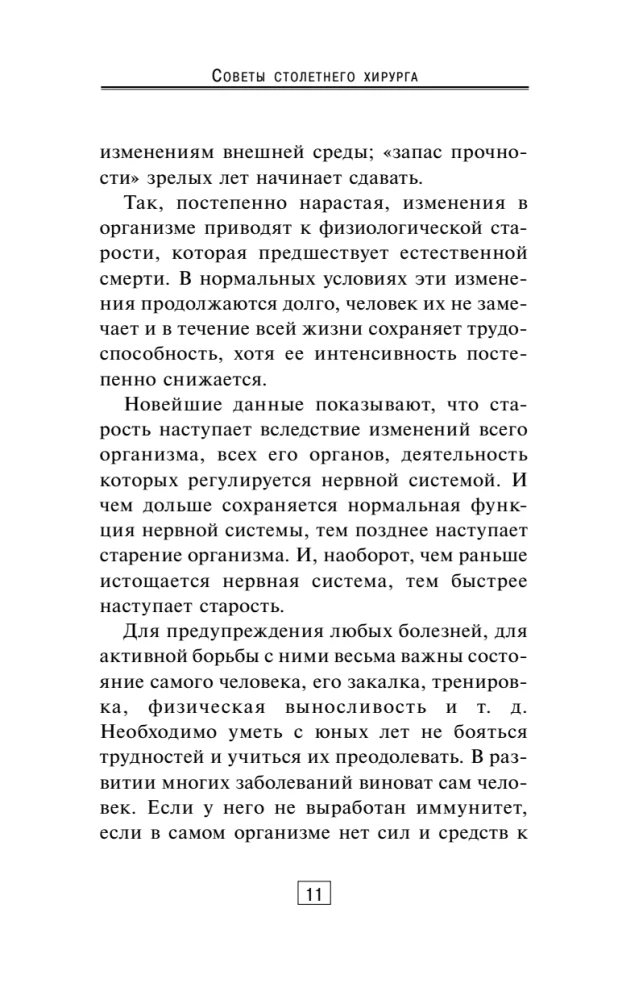 Советы столетнего хирурга

изменениям внешней среды; «запас прочности» зрелых лет начинает сдавать.

Так, постепенно нарастая, изменения в организме приводят к физиологической старости, которая предшествует естественной смерти. В нормальных условиях эти изменения продолжаются долго, человек их не замечает и в течение всей жизни сохраняет трудоспособность, хотя ее интенсивность постепенно снижается.

Новейшие данные показывают, что старость наступает вследствие изменений всего организма, всех его органов, деятельность которых регулируется нервной системой. И чем дольше сохраняется нормальная функция нервной системы, тем позднее наступает старение организма. И, наоборот, чем раньше истощается нервная система, тем быстрее наступает старость.

Для предупреждения любых болезней, для активной борьбы с ними весьма важны состояние самого человека, его закалка, тренировка, физическая выносливость и т. д. Необходимо уметь с юных лет не бояться трудностей и учиться их преодолевать. В развитии многих заболеваний виноват сам человек. Если у него не выработан иммунитет, если в самом организме нет сил и средств к

11